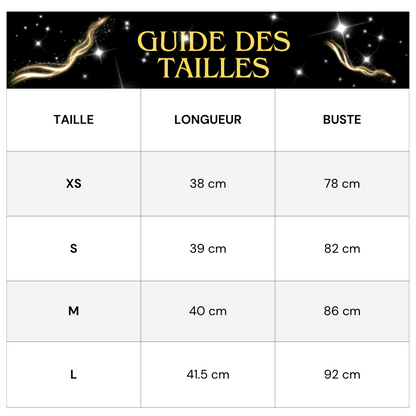 GUIDE DES TAILLES

| TAILLE | LONGUEUR | BUSTE |
|---|---|---|
| XS | 38 cm | 78 cm |
| S | 39 cm | 82 cm |
| M | 40 cm | 86 cm |
| L | 41.5 cm | 92 cm |